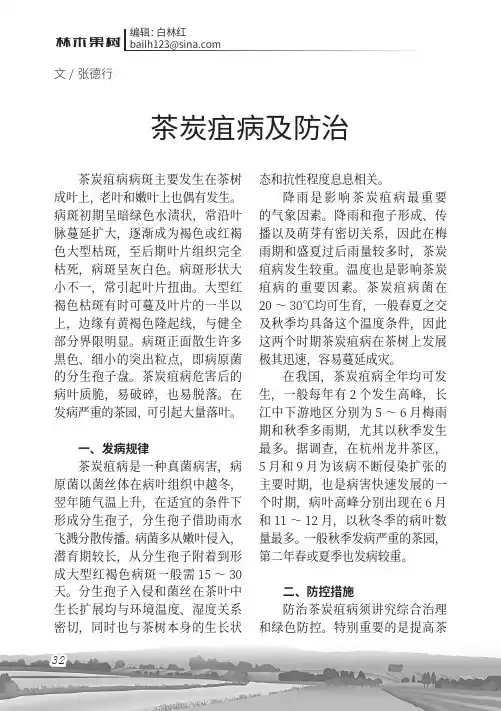 林木果树 编辑：白林红
bailh123@sina.com

文 / 张德行

茶炭疽病及防治

茶炭疽病病斑主要发生在茶树成叶上，老叶和嫩叶上也偶有发生。病斑初期呈暗绿色水渍状，常沿叶脉蔓延扩大，逐渐成为褐色或红褐色大型枯斑，至后期叶片组织完全枯死，病斑呈灰白色。病斑形状大小不一，常引起叶片扭曲。大型红褐色枯斑有时可蔓及叶片的一半以上，边缘有黄褐色隆起线，与健全部分界限明显。病斑正面散生许多黑色、细小的突出粒点，即病原菌的分生孢子盘。茶炭疽病危害后的病叶质脆，易破碎，也易脱落。在发病严重的茶园，可引起大量落叶。

一、发病规律

茶炭疽病是一种真菌病害，病原菌以菌丝体在病叶组织中越冬，翌年随气温上升，在适宜的条件下形成分生孢子，分生孢子借助雨水飞溅分散传播。病菌多从嫩叶侵入，潜育期较长，从分生孢子附着到形成大型红褐色病斑一般需 15 ～ 30 天。分生孢子入侵和菌丝在茶叶中生长扩展均与环境温度、湿度关系密切，同时也与茶树本身的生长状态和抗性程度息息相关。

降雨是影响茶炭疽病最重要的气象因素。降雨和孢子形成、传播以及萌芽有密切关系，因此在梅雨期和盛夏过后雨量较多时，茶炭疽病发生较重。温度也是影响茶炭疽病的重要因素。茶炭疽病菌在 20 ～ 30℃均可生育，一般春夏之交及秋季均具备这个温度条件，因此这两个时期茶炭疽病在茶树上发展极其迅速，容易蔓延成灾。

在我国，茶炭疽病全年均可发生，一般每年有 2 个发生高峰，长江中下游地区分别为 5 ～ 6 月梅雨期和秋季多雨期，尤其以秋季发生最多。据调查，在杭州龙井茶区，5 月和 9 月为该病不断侵染扩张的主要时期，也是病害快速发展的一个时期，病叶高峰分别出现在 6 月和 11 ～ 12 月，以秋冬季的病叶数量最多。一般秋季发病严重的茶园，第二年春或夏季也发病较重。

二、防控措施

防治茶炭疽病须讲究综合治理和绿色防控。特别重要的是提高茶

32